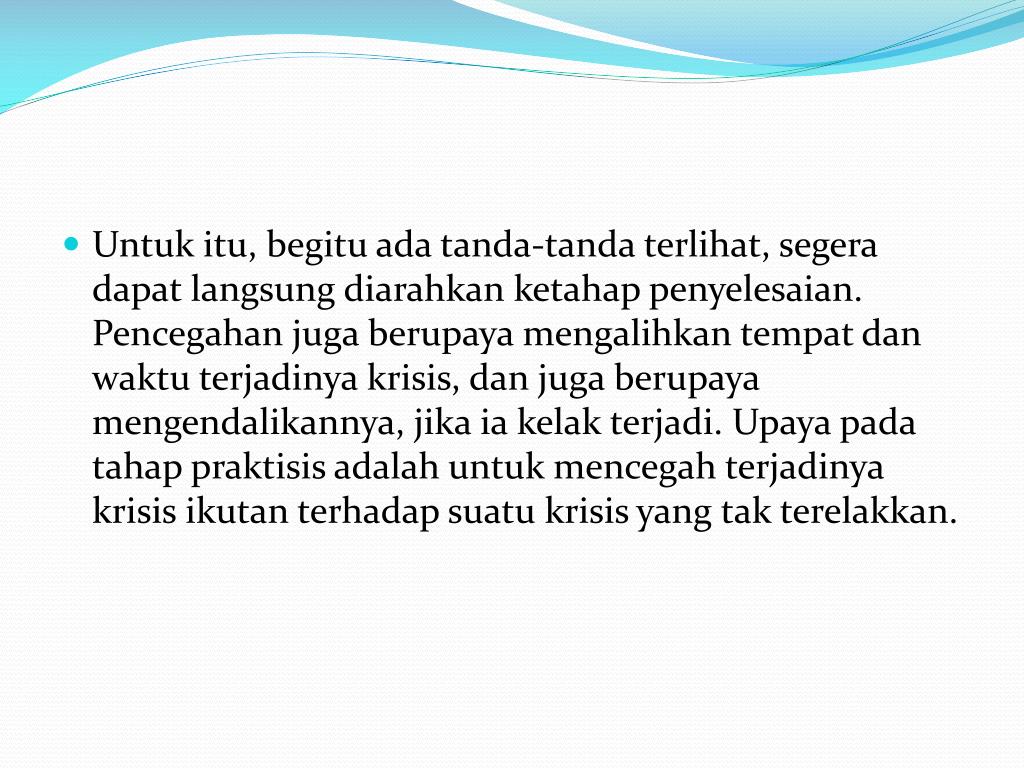 Untuk itu, begitu ada tanda-tanda terlihat, segera dapat langsung diarahkan ketahap penyelesaian. Pencegahan juga berupaya mengalihkan tempat dan waktu terjadinya krisis, dan juga berupaya mengendalikannya, jika ia kelak terjadi. Upaya pada tahap praktisis adalah untuk mencegah terjadinya krisis ikutan terhadap suatu krisis yang tak terelakkan.